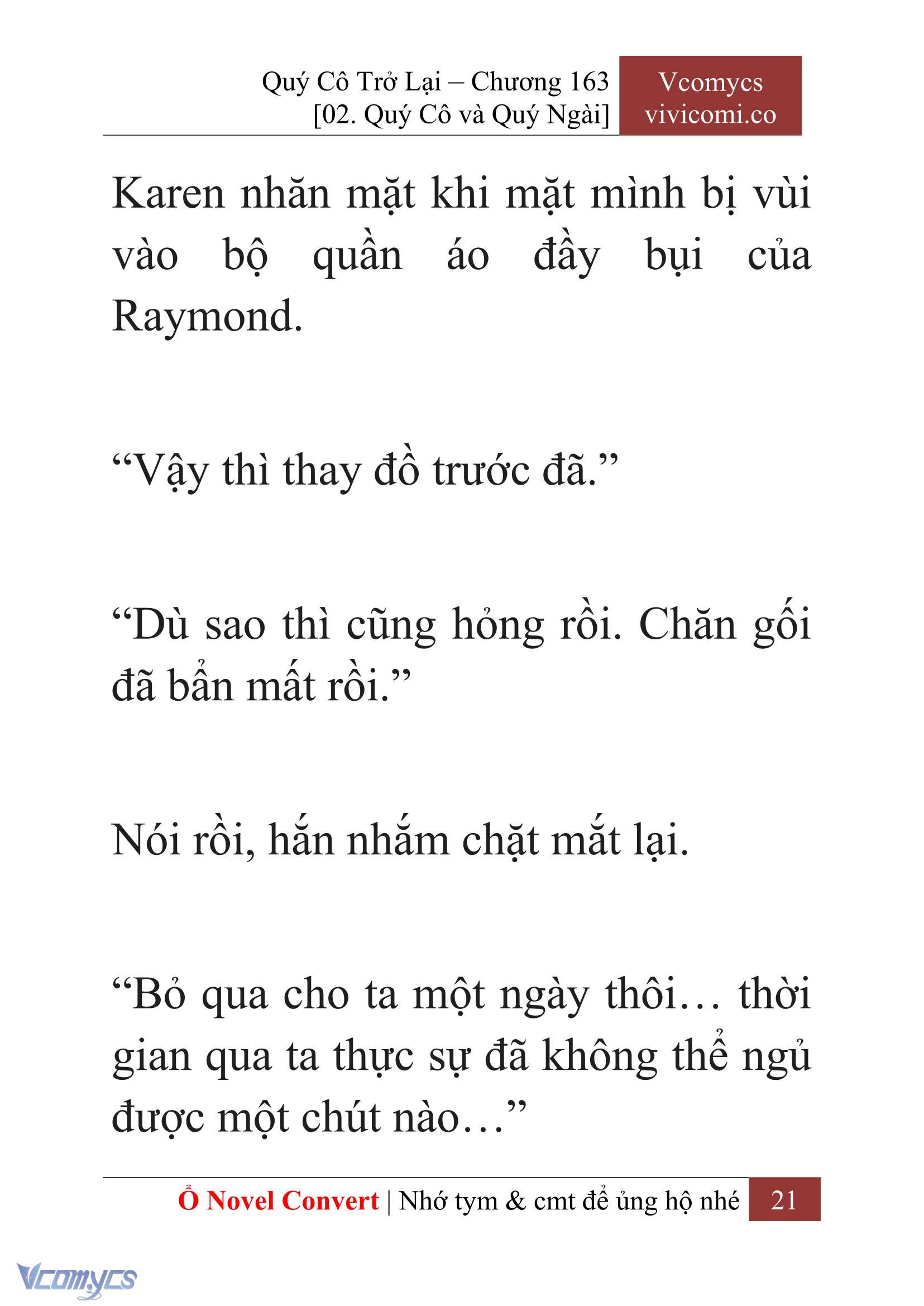 Quý Cô Trở Lại – Chương 163
[02. Quý Cô và Quý Ngài]

Vcomycs
vivicomi.co

Karen nhăn mặt khi mặt mình bị vùi vào bộ quần áo đầy bụi của Raymond.

“Vậy thì thay đồ trước đã.”

“Dù sao thì cũng hỏng rồi. Chăn gối đã bẩn mất rồi.”

Nói rồi, hắn nhắm chặt mắt lại.

“Bỏ qua cho ta một ngày thôi… thời gian qua ta thực sự đã không thể ngủ được một chút nào…”

Ổ Novel Convert | Nhớ tym & cmt để ủng hộ nhé 21

Vcomycs